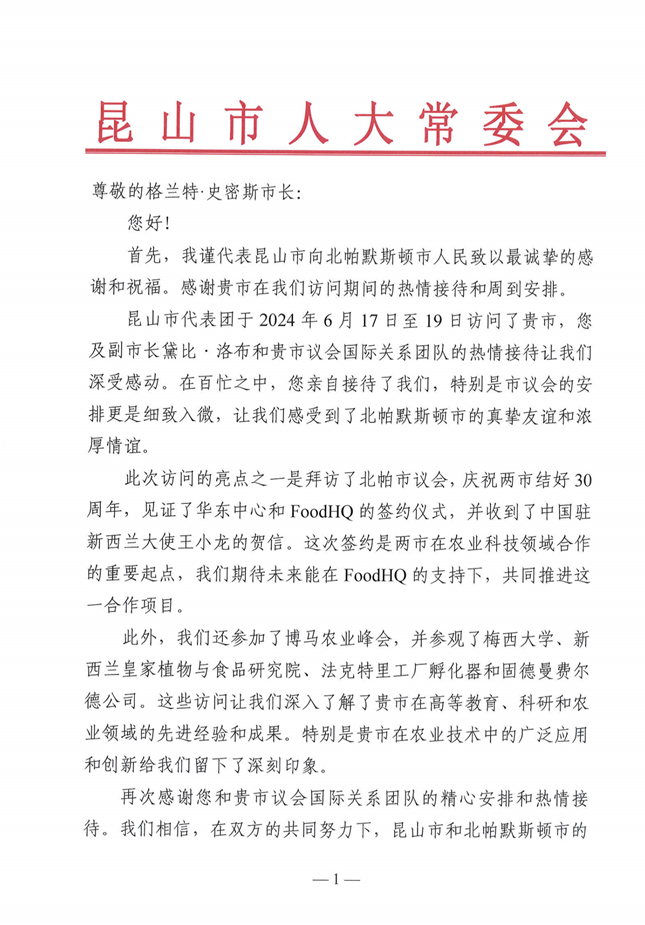 昆山市人大常委会

尊敬的格兰特·史密斯市长:

您好!

首先，我谨代表昆山市向北帕默斯顿市人民致以最诚挚的感谢和祝福。感谢贵市在我们访问期间的热情接待和周到安排。

昆山市代表团于2024年6月17日至19日访问了贵市，您及副市长黛比·洛布和贵市议会国际关系团队的热情接待让我们深受感动。在百忙之中，您亲自接待了我们，特别是市议会的安排更是细致入微，让我们感受到了北帕默斯顿市的真挚友谊和浓厚情谊。

此次访问的亮点之一是拜访了北帕市议会，庆祝两市结好30周年，见证了华东中心和FoodHQ的签约仪式，并收到了中国驻新西兰大使王小龙的贺信。这次签约是两市在农业科技领域合作的重要起点，我们期待未来能在FoodHQ的支持下，共同推进这一合作项目。

此外，我们还参加了博马农业峰会，并参观了梅西大学、新西兰皇家植物与食品研究院、法克特里工厂孵化器和固德曼费尔德公司。这些访问让我们深入了解了贵市在高等教育、科研和农业领域的先进经验和成果。特别是贵市在农业技术中的广泛应用和创新给我们留下了深刻印象。

再次感谢您和贵市议会国际关系团队的精心安排和热情接待。我们相信，在双方的共同努力下，昆山市和北帕默斯顿市的

—1—